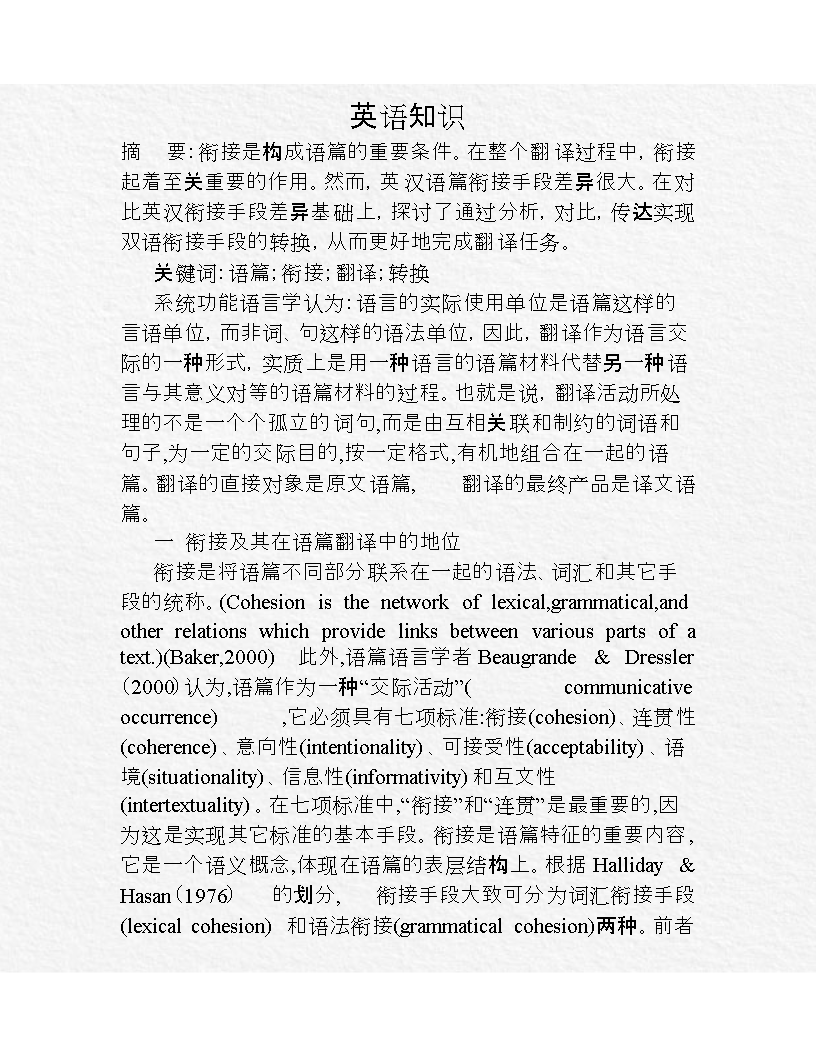 英语知识

摘　要: 衔接是构成语篇的重要条件。在整个翻译过程中，衔接起着至关重要的作用。然而，英汉语篇衔接手段差异很大。在对比英汉衔接手段差异基础上，探讨了通过分析，对比，传达实现双语衔接手段的转换，从而更好地完成翻译任务。

关键词: 语篇; 衔接; 翻译; 转换

系统功能语言学认为: 语言的实际使用单位是语篇这样的言语单位，而非词、句这样的语法单位，因此，翻译作为语言交际的一种形式，实质上是用一种语言的语篇材料代替另一种语言与其意义对等的语篇材料的过程。也就是说，翻译活动所处理的不是一个个孤立的词句,而是由互相关联和制约的词语和句子,为一定的交际目的,按一定格式,有机地组合在一起的语篇。翻译的直接对象是原文语篇，　翻译的最终产品是译文语篇。

一 衔接及其在语篇翻译中的地位

衔接是将语篇不同部分联系在一起的语法、词汇和其它手段的统称。(Cohesion is the network of lexical,grammatical,and other relations which provide links between various parts of a text.)(Baker,2000)　此外,语篇语言学者 Beaugrande & Dressler (2000) 认为,语篇作为一种“交际活动”(　communicative occurrence)　,它必须具有七项标准:衔接(cohesion)、连贯性(coherence) 、意向性(intentionality) 、可接受性(acceptability) 、语境(situationality) 、信息性(informativity) 和互文性(intertextuality) 。在七项标准中,“衔接”和“连贯”是最重要的,因为这是实现其它标准的基本手段。衔接是语篇特征的重要内容，它是一个语义概念,体现在语篇的表层结构上。根据 Halliday & Hasan (1976)　的划分，　衔接手段大致可分为词汇衔接手段(lexical cohesion)　和语法衔接(grammatical cohesion)两种。前者